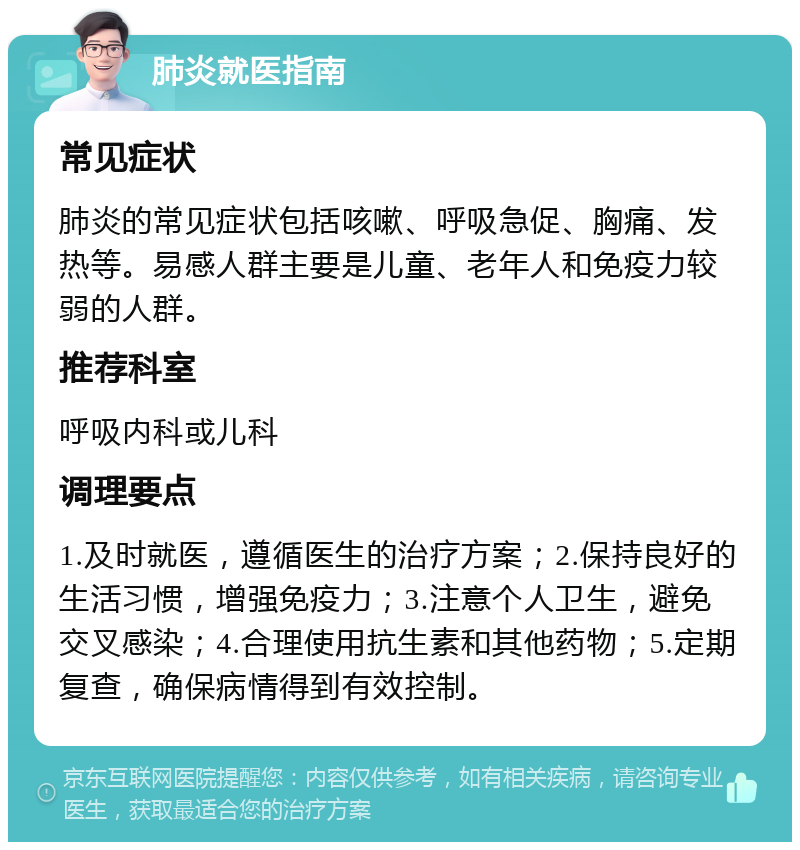 肺炎就医指南

常见症状

肺炎的常见症状包括咳嗽、呼吸急促、胸痛、发热等。易感人群主要是儿童、老年人和免疫力较弱的人群。

推荐科室

呼吸内科或儿科

调理要点

1.及时就医，遵循医生的治疗方案；2.保持良好的生活习惯，增强免疫力；3.注意个人卫生，避免交叉感染；4.合理使用抗生素和其他药物；5.定期复查，确保病情得到有效控制。

京东互联网医院提醒您：内容仅供参考，如有相关疾病，请咨询专业医生，获取最适合您的治疗方案